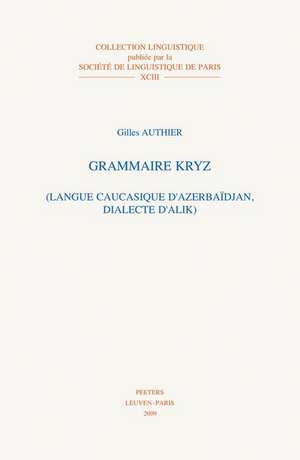 COLLECTION LINGUISTIQUE
publiée par la
SOCIÉTÉ DE LINGUISTIQUE DE PARIS
XCIII

Gilles AUTHIER

GRAMMAIRE KRYZ

(LANGUE CAUCASIQUE D'AZERBAÏDJAN, DIALECTE D'ALIK)

PEETERS
LEUVEN-PARIS
2009